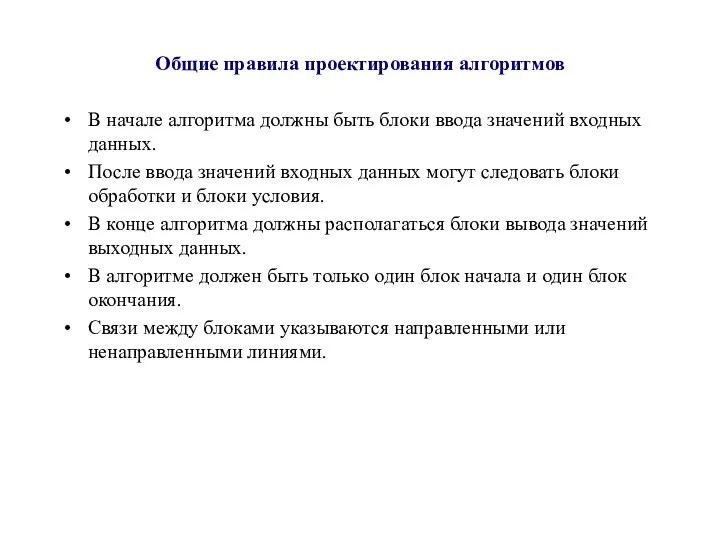 Общие правила проектирования алгоритмов

• В начале алгоритма должны быть блоки ввода значений входных данных.

• После ввода значений входных данных могут следовать блоки обработки и блоки условия.

• В конце алгоритма должны располагаться блоки вывода значений выходных данных.

• В алгоритме должен быть только один блок начала и один блок окончания.

• Связи между блоками указываются направленными или ненаправленными линиями.